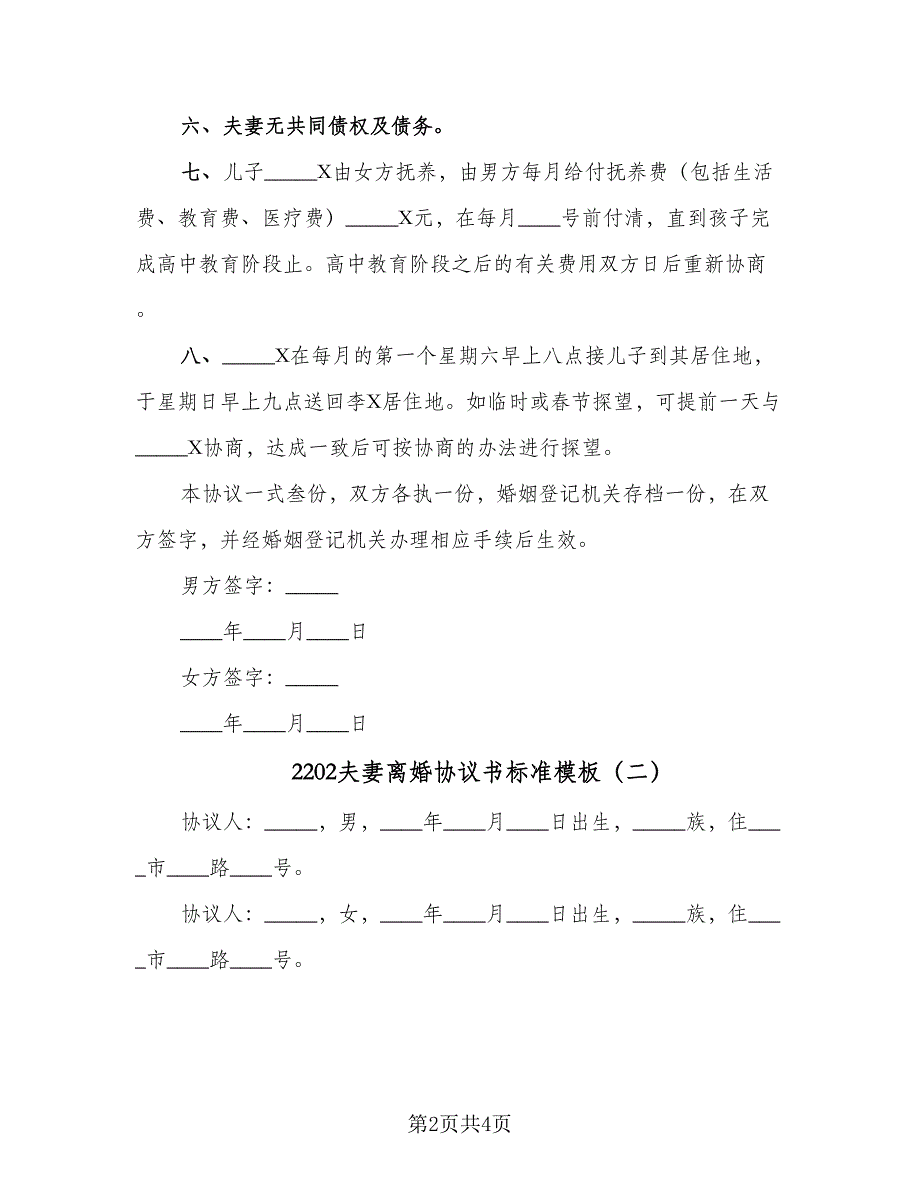 六、夫妻无共同债权及债务。

七、儿子_____X由女方抚养，由男方每月给付抚养费（包括生活费、教育费、医疗费）_____X元，在每月____号前付清，直到孩子完成高中教育阶段止。高中教育阶段之后的有关费用双方日后重新协商。

八、_____X在每月的第一个星期六早上八点接儿子到其居住地，于星期日早上九点送回李X居住地。如临时或春节探望，可提前一天与_____X协商，达成一致后可按协商的办法进行探望。

本协议一式叁份，双方各执一份，婚姻登记机关存档一份，在双方签字，并经婚姻登记机关办理相应手续后生效。

男方签字：_____

____年____月____日

女方签字：_____

____年____月____日

2202夫妻离婚协议书标准模板（二）

协议人：_____，男，____年____月____日出生，_____族，住____市____路____号。

协议人：_____，女，____年____月____日出生，_____族，住____市____路____号。

第2页共4页